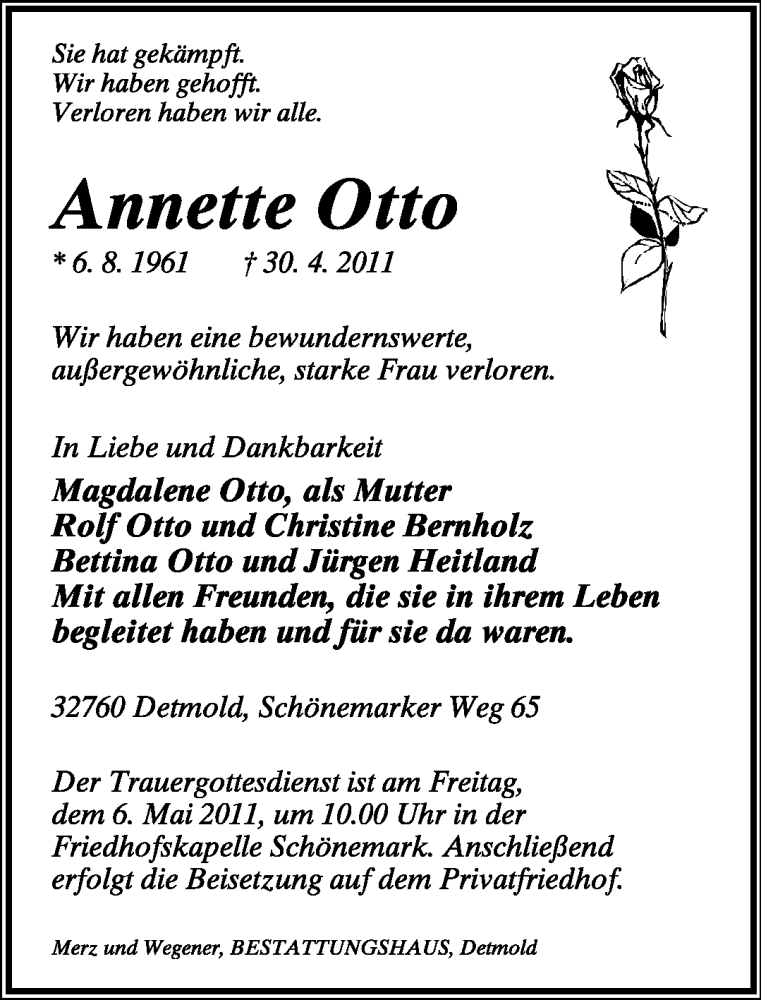 Sie hat gekämpft.
Wir haben gehofft.
Verloren haben wir alle.

Annette Otto

* 6. 8. 1961 † 30. 4. 2011

Wir haben eine bewundernswerte, außergewöhnliche, starke Frau verloren.

In Liebe und Dankbarkeit
Magdalene Otto, als Mutter
Rolf Otto und Christine Bernholz
Bettina Otto und Jürgen Heitland
Mit allen Freunden, die sie in ihrem Leben begleitet haben und für sie da waren.

32760 Detmold, Schönemarker Weg 65

Der Trauergottesdienst ist am Freitag, dem 6. Mai 2011, um 10.00 Uhr in der Friedhofskapelle Schönemark. Anschließend erfolgt die Beisetzung auf dem Privatfriedhof.

Merz und Wegener, BESTATTUNGSHAUS, Detmold